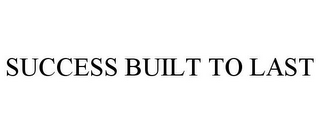 SUCCESS BUILT TO LAST